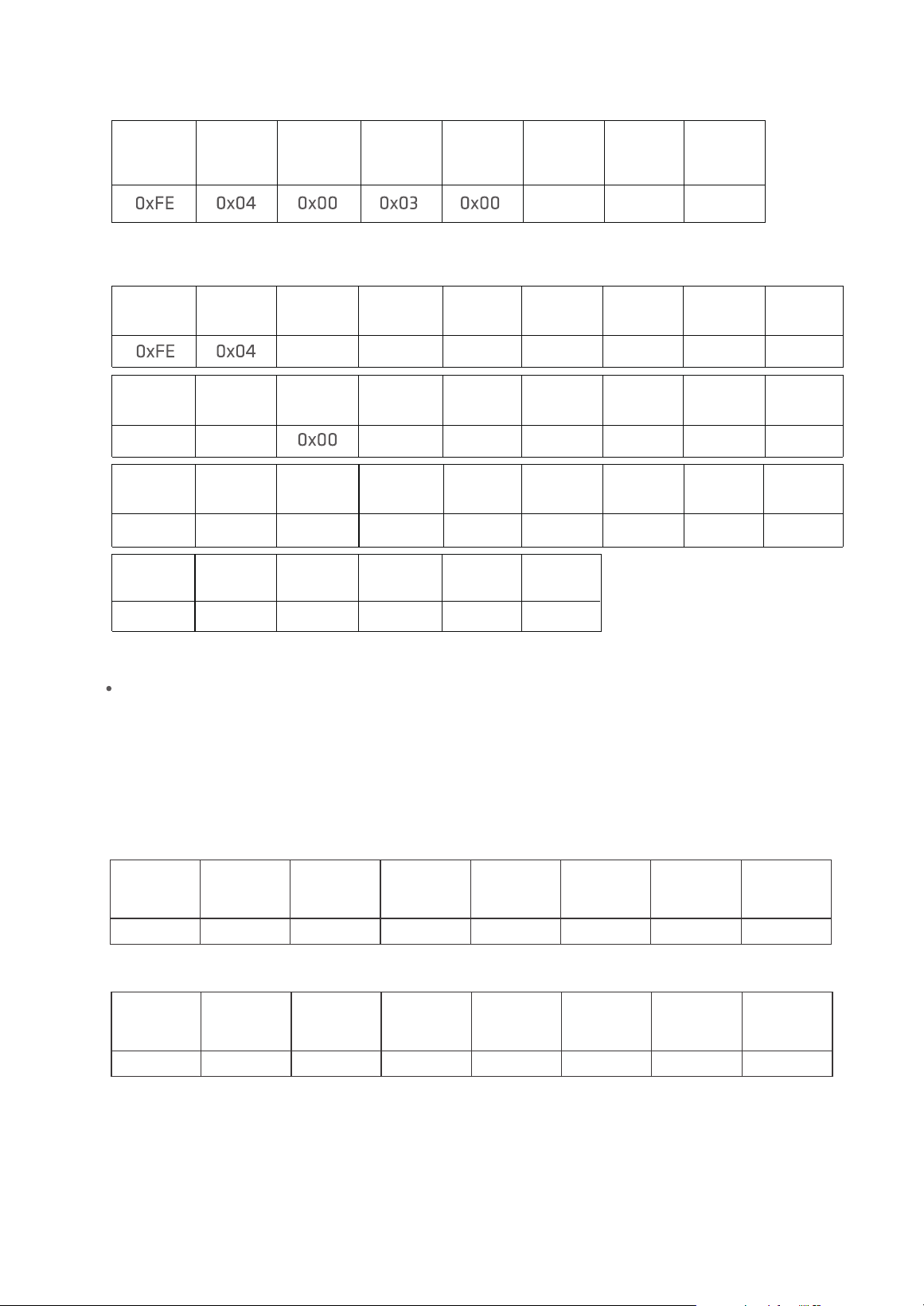 | | | | | | | | |
|---|---|---|---|---|---|---|---|
| 0xFE | 0x04 | 0x00 | 0x03 | 0x00 | | | |

| | | | | | | | | |
|---|---|---|---|---|---|---|---|---|
| 0xFE | 0x04 | | | | | | | |

| | | | | | | | | |
|---|---|---|---|---|---|---|---|---|
| | | 0x00 | | | | | | |